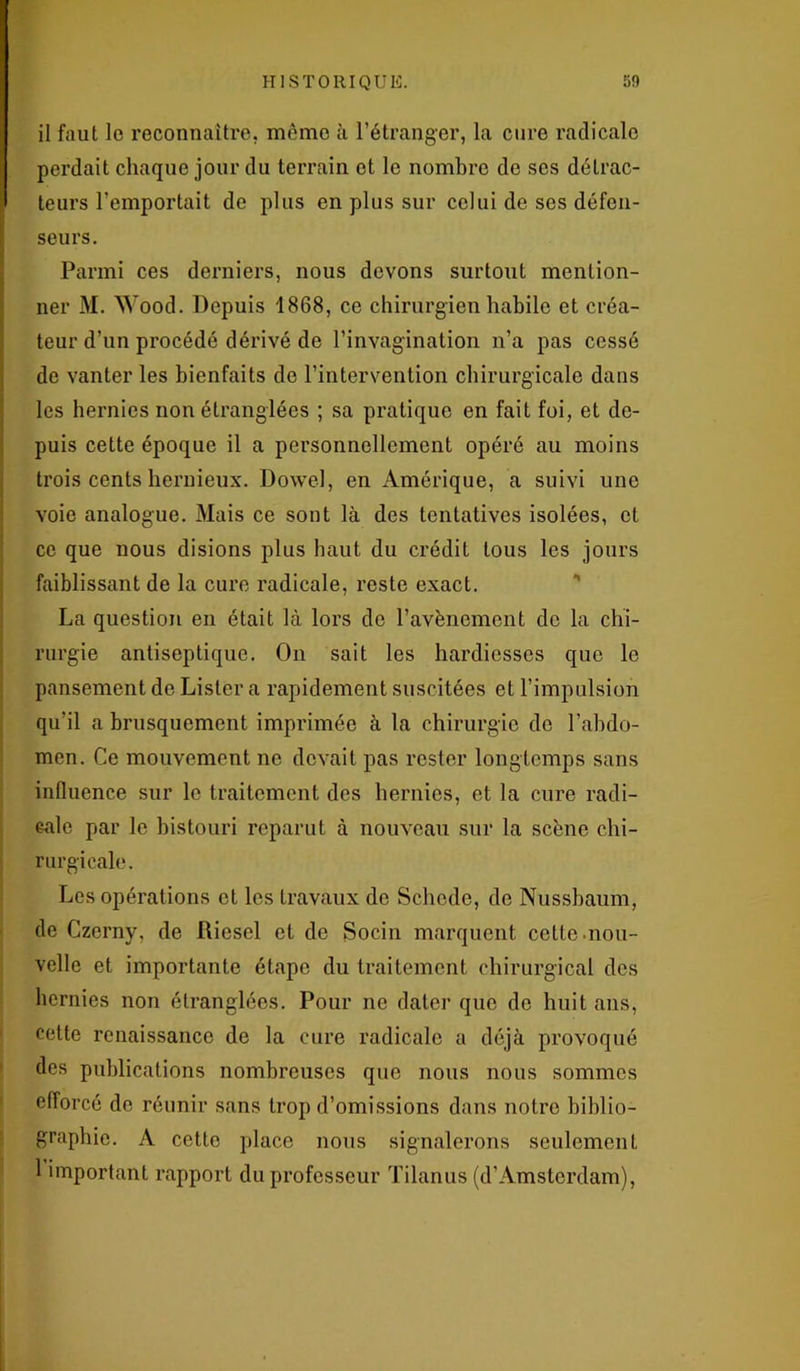 HISTORIQUE. 59

il faut le reconnaître, même à l'étranger, la cure radicale perdait chaque jour du terrain et le nombre de ses détracteurs l'emportait de plus en plus sur celui de ses défenseurs.

Parmi ces derniers, nous devons surtout mentionner M. Wood. Depuis 1868, ce chirurgien habile et créateur d'un procédé dérivé de l'invagination n'a pas cessé de vanter les bienfaits de l'intervention chirurgicale dans les hernies non étranglées ; sa pratique en fait foi, et depuis cette époque il a personnellement opéré au moins trois cents hernieux. Dowel, en Amérique, a suivi une voie analogue. Mais ce sont là des tentatives isolées, et ce que nous disions plus haut du crédit tous les jours faiblissant de la cure radicale, reste exact.

La question en était là lors de l'avènement de la chirurgie antiseptique. On sait les hardiesses que le pansement de Lister a rapidement suscitées et l'impulsion qu'il a brusquement imprimée à la chirurgie de l'abdomen. Ce mouvement ne devait pas rester longtemps sans influence sur le traitement des hernies, et la cure radicale par le bistouri reparut à nouveau sur la scène chirurgicale.

Les opérations et les travaux de Schede, de Nussbaum, de Czerny, de Riesel et de Socin marquent cette nouvelle et importante étape du traitement chirurgical des hernies non étranglées. Pour ne dater que de huit ans, cette renaissance de la cure radicale a déjà provoqué des publications nombreuses que nous nous sommes efforcé de réunir sans trop d'omissions dans notre bibliographie. A cette place nous signalerons seulement l'important rapport du professeur Tilanus (d'Amsterdam),